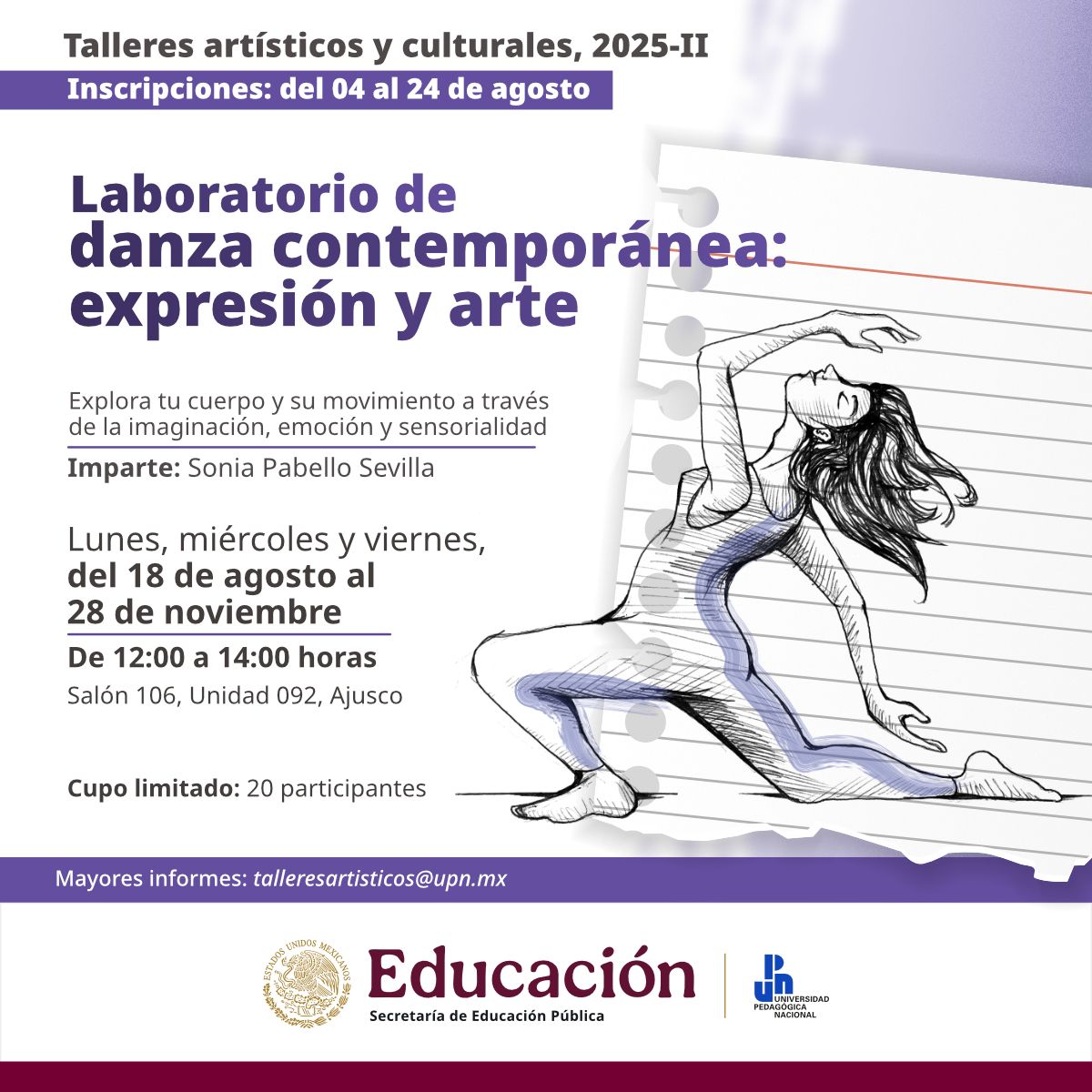 Talleres artísticos y culturales, 2025-II

Inscripciones: del 04 al 24 de agosto

Laboratorio de danza contemporánea: expresión y arte

Explora tu cuerpo y su movimiento a través de la imaginación, emoción y sensorialidad

Imparte: Sonia Pabello Sevilla

Lunes, miércoles y viernes, del 18 de agosto al 28 de noviembre

De 12:00 a 14:00 horas

Salón 106, Unidad 092, Ajusco

Cupo limitado: 20 participantes

Mayores informes: talleresartisticos@upn.mx

ESTADOS UNIDOS MEXICANOS

Educación
Secretaría de Educación Pública

UPN
UNIVERSIDAD PEDAGÓGICA NACIONAL